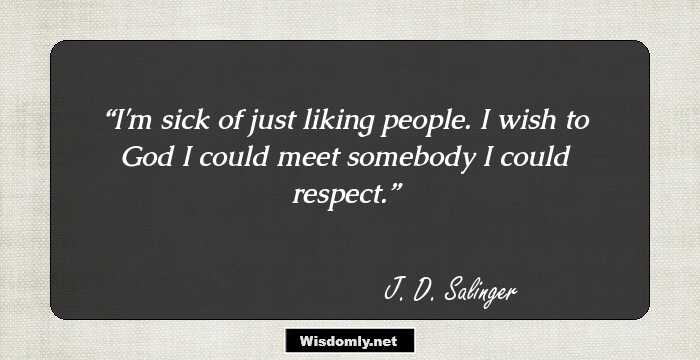 “I'm sick of just liking people. I wish to God I could meet somebody I could respect.”

J. D. Salinger

Wisdomly.net